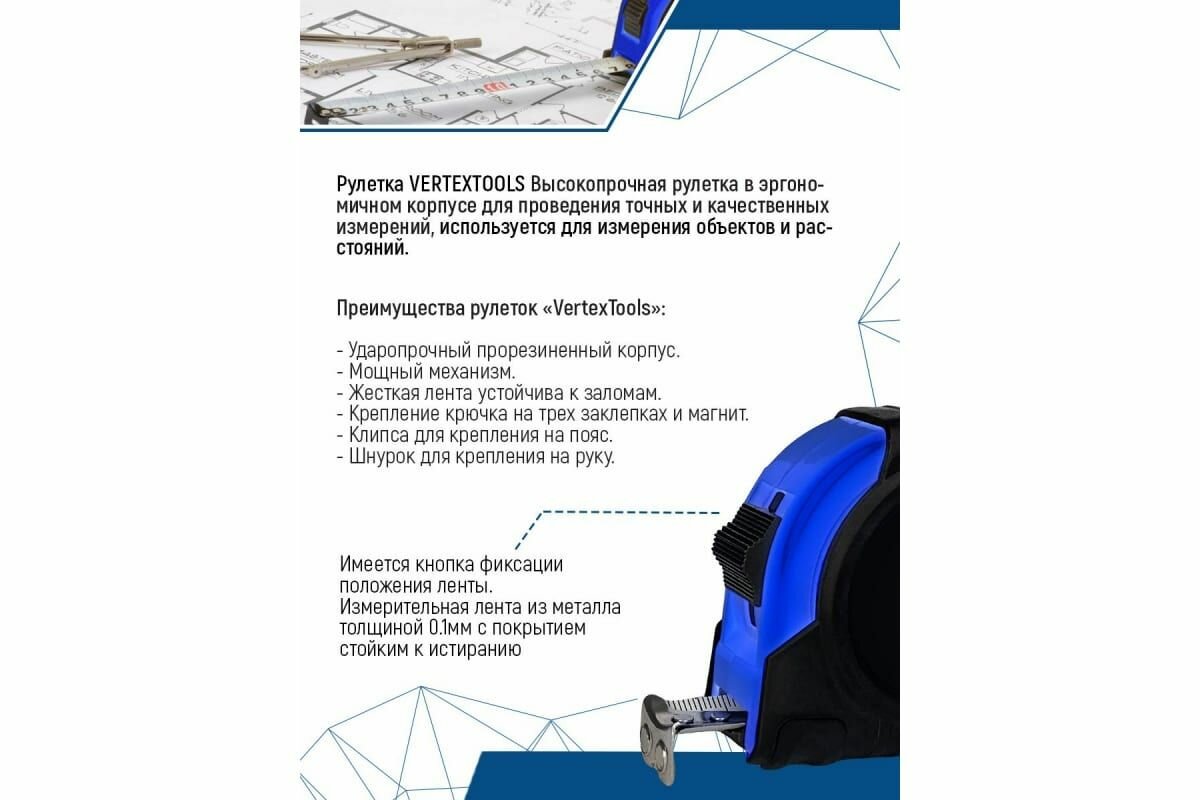 Рулетка VERTEXTOOLS Высокопрочная рулетка в эргономичном корпусе для проведения точных и качественных измерений, используется для измерения объектов и расстояний.

Преимущества рулеток «VertexTools»:

- Ударопрочный прорезиненный корпус.
- Мощный механизм.
- Жесткая лента устойчива к заломам.
- Крепление крючка на трех заклепках и магнит.
- Клипса для крепления на пояс.
- Шнурок для крепления на руку.

Имеется кнопка фиксации положения ленты.
Измерительная лента из металла толщиной 0.1мм с покрытием стойким к истиранию